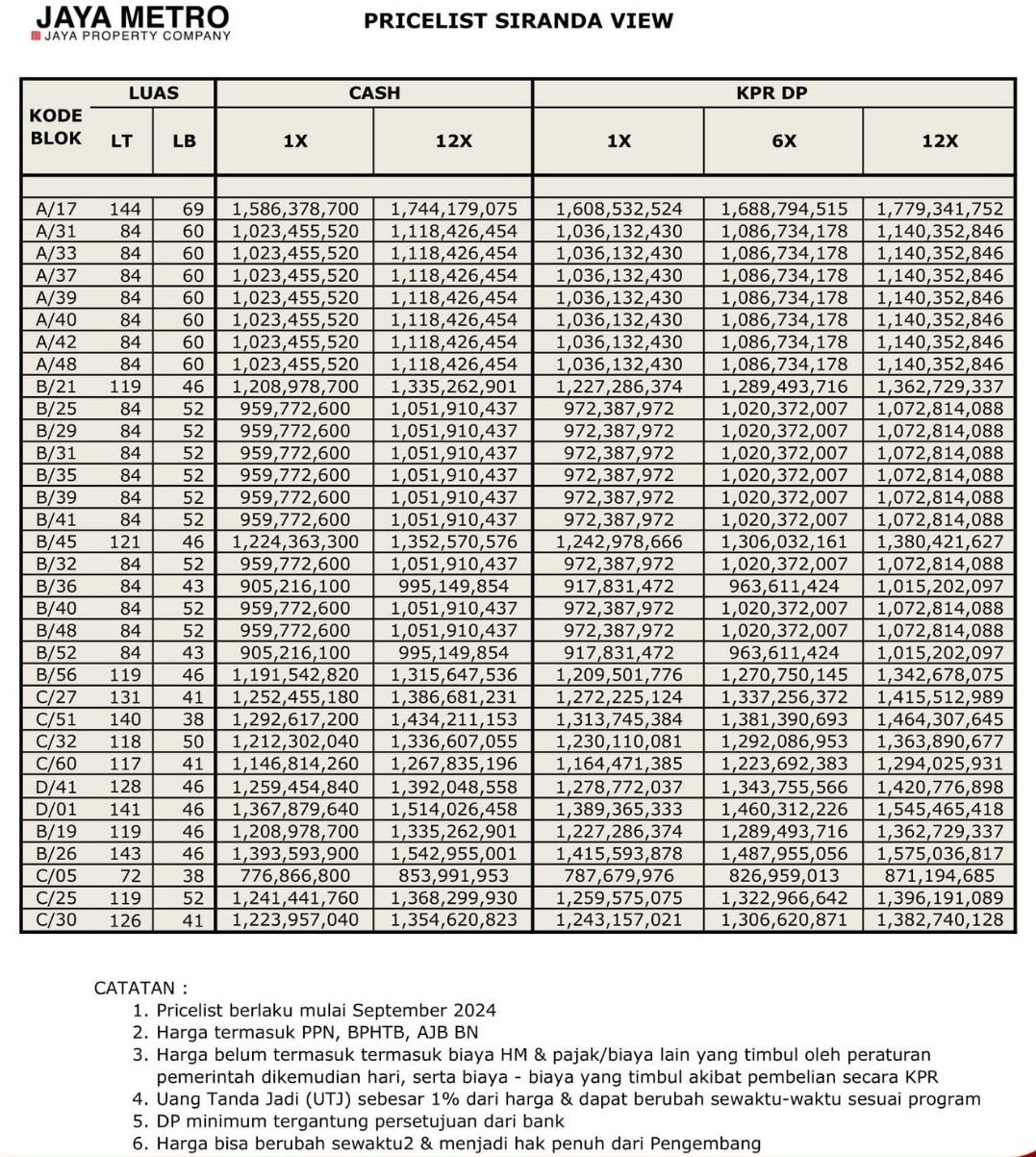 JAYA METRO
JAYA PROPERTY COMPANY

PRICELIST SIRANDA VIEW

| KODE BLOK | LUAS LT | LUAS LB | CASH 1X | CASH 12X | KPR DP 1X | KPR DP 6X | KPR DP 12X |
|---|---|---|---|---|---|---|---|
| A/17 | 144 | 69 | 1,586,378,700 | 1,744,179,075 | 1,608,532,524 | 1,688,794,515 | 1,779,341,752 |
| A/31 | 84 | 60 | 1,023,455,520 | 1,118,426,454 | 1,036,132,430 | 1,086,734,178 | 1,140,352,846 |
| A/33 | 84 | 60 | 1,023,455,520 | 1,118,426,454 | 1,036,132,430 | 1,086,734,178 | 1,140,352,846 |
| A/37 | 84 | 60 | 1,023,455,520 | 1,118,426,454 | 1,036,132,430 | 1,086,734,178 | 1,140,352,846 |
| A/39 | 84 | 60 | 1,023,455,520 | 1,118,426,454 | 1,036,132,430 | 1,086,734,178 | 1,140,352,846 |
| A/40 | 84 | 60 | 1,023,455,520 | 1,118,426,454 | 1,036,132,430 | 1,086,734,178 | 1,140,352,846 |
| A/42 | 84 | 60 | 1,023,455,520 | 1,118,426,454 | 1,036,132,430 | 1,086,734,178 | 1,140,352,846 |
| A/48 | 84 | 60 | 1,023,455,520 | 1,118,426,454 | 1,036,132,430 | 1,086,734,178 | 1,140,352,846 |
| B/21 | 119 | 46 | 1,208,978,700 | 1,335,262,901 | 1,227,286,374 | 1,289,493,716 | 1,362,729,337 |
| B/25 | 84 | 52 | 959,772,600 | 1,051,910,437 | 972,387,972 | 1,020,372,007 | 1,072,814,088 |
| B/29 | 84 | 52 | 959,772,600 | 1,051,910,437 | 972,387,972 | 1,020,372,007 | 1,072,814,088 |
| B/31 | 84 | 52 | 959,772,600 | 1,051,910,437 | 972,387,972 | 1,020,372,007 | 1,072,814,088 |
| B/35 | 84 | 52 | 959,772,600 | 1,051,910,437 | 972,387,972 | 1,020,372,007 | 1,072,814,088 |
| B/39 | 84 | 52 | 959,772,600 | 1,051,910,437 | 972,387,972 | 1,020,372,007 | 1,072,814,088 |
| B/41 | 84 | 52 | 959,772,600 | 1,051,910,437 | 972,387,972 | 1,020,372,007 | 1,072,814,088 |
| B/45 | 121 | 46 | 1,224,363,300 | 1,352,570,576 | 1,242,978,666 | 1,306,032,161 | 1,380,421,627 |
| B/32 | 84 | 52 | 959,772,600 | 1,051,910,437 | 972,387,972 | 1,020,372,007 | 1,072,814,088 |
| B/36 | 84 | 43 | 905,216,100 | 995,149,854 | 917,831,472 | 963,611,424 | 1,015,202,097 |
| B/40 | 84 | 52 | 959,772,600 | 1,051,910,437 | 972,387,972 | 1,020,372,007 | 1,072,814,088 |
| B/48 | 84 | 52 | 959,772,600 | 1,051,910,437 | 972,387,972 | 1,020,372,007 | 1,072,814,088 |
| B/52 | 84 | 43 | 905,216,100 | 995,149,854 | 917,831,472 | 963,611,424 | 1,015,202,097 |
| B/56 | 119 | 46 | 1,191,542,820 | 1,315,647,536 | 1,209,501,776 | 1,270,750,145 | 1,342,678,075 |
| C/27 | 131 | 41 | 1,252,455,180 | 1,386,681,231 | 1,272,225,124 | 1,337,256,372 | 1,415,512,989 |
| C/51 | 140 | 38 | 1,292,617,200 | 1,434,211,153 | 1,313,745,384 | 1,381,390,693 | 1,464,307,645 |
| C/32 | 118 | 50 | 1,212,302,040 | 1,336,607,055 | 1,230,110,081 | 1,292,086,953 | 1,363,890,677 |
| C/60 | 117 | 41 | 1,146,814,260 | 1,267,835,196 | 1,164,471,385 | 1,223,692,383 | 1,294,025,931 |
| D/41 | 128 | 46 | 1,259,454,840 | 1,392,048,558 | 1,278,772,037 | 1,343,755,566 | 1,420,776,898 |
| D/01 | 141 | 46 | 1,367,879,640 | 1,514,026,458 | 1,389,365,333 | 1,460,312,226 | 1,545,465,418 |
| B/19 | 119 | 46 | 1,208,978,700 | 1,335,262,901 | 1,227,286,374 | 1,289,493,716 | 1,362,729,337 |
| B/26 | 143 | 46 | 1,393,593,900 | 1,542,955,001 | 1,415,593,878 | 1,487,955,056 | 1,575,036,817 |
| C/05 | 72 | 38 | 776,866,800 | 853,991,953 | 787,679,976 | 826,959,013 | 871,194,685 |
| C/25 | 119 | 52 | 1,241,441,760 | 1,368,299,930 | 1,259,575,075 | 1,322,966,642 | 1,396,191,089 |
| C/30 | 126 | 41 | 1,223,957,040 | 1,354,620,823 | 1,243,157,021 | 1,306,620,871 | 1,382,740,128 |

CATATAN :
1. Pricelist berlaku mulai September 2024
2. Harga termasuk PPN, BPHTB, AJB BN
3. Harga belum termasuk termasuk biaya HM & pajak/biaya lain yang timbul oleh peraturan pemerintah dikemudian hari, serta biaya - biaya yang timbul akibat pembelian secara KPR
4. Uang Tanda Jadi (UTJ) sebesar 1% dari harga & dapat berubah sewaktu-waktu sesuai program
5. DP minimum tergantung persetujuan dari bank
6. Harga bisa berubah sewaktu2 & menjadi hak penuh dari Pengembang